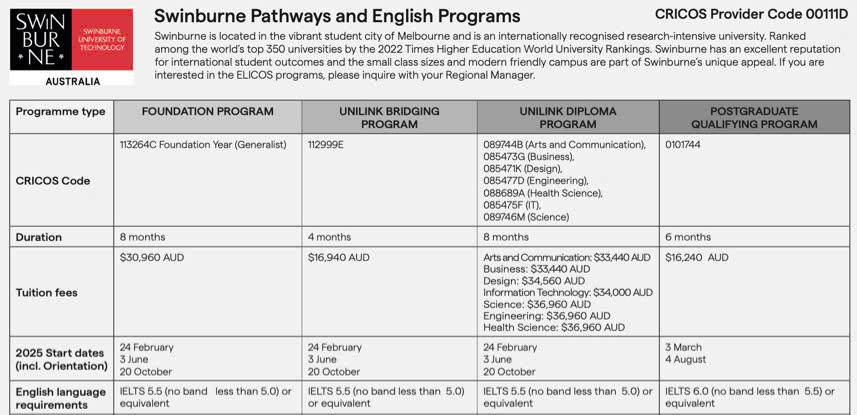 SWIN BUR NE

SWINBURNE UNIVERSITY OF TECHNOLOGY

AUSTRALIA

Swinburne Pathways and English Programs

CRICOS Provider Code 00111D

Swinburne is located in the vibrant student city of Melbourne and is an internationally recognised research-intensive university. Ranked among the world's top 350 universities by the 2022 Times Higher Education World University Rankings. Swinburne has an excellent reputation for international student outcomes and the small class sizes and modern friendly campus are part of Swinburne's unique appeal. If you are interested in the ELICOS programs, please inquire with your Regional Manager.

| Programme type | FOUNDATION PROGRAM | UNILINK BRIDGING PROGRAM | UNILINK DIPLOMA PROGRAM | POSTGRADUATE QUALIFYING PROGRAM |
|---|---|---|---|---|
| CRICOS Code | 113264C Foundation Year (Generalist) | 112999E | 089744B (Arts and Communication), 085473G (Business), 085471K (Design), 085477D (Engineering), 088689A (Health Science), 085475F (IT), 089746M (Science) | 0101744 |
| Duration | 8 months | 4 months | 8 months | 6 months |
| Tuition fees | $30,960 AUD | $16,940 AUD | Arts and Communication: $33,440 AUD Business: $33,440 AUD Design: $34,560 AUD Information Technology: $34,000 AUD Science: $36,960 AUD Engineering: $36,960 AUD Health Science: $36,960 AUD | $16,240 AUD |
| 2025 Start dates (incl. Orientation) | 24 February 3 June 20 October | 24 February 3 June 20 October | 24 February 3 June 20 October | 3 March 4 August |
| English language requirements | IELTS 5.5 (no band less than 5.0) or equivalent | IELTS 5.5 (no band less than 5.0) or equivalent | IELTS 5.5 (no band less than 5.0) or equivalent | IELTS 6.0 (no band less than 5.5) or equivalent |